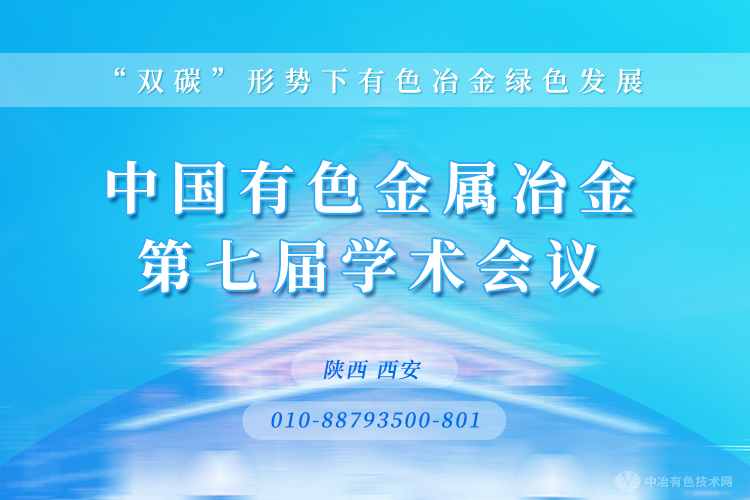 “双碳”形势下有色冶金绿色发展

中国有色金属冶金
第七届学术会议

陕西 西安

010-88793500-801

中冶有色技术网